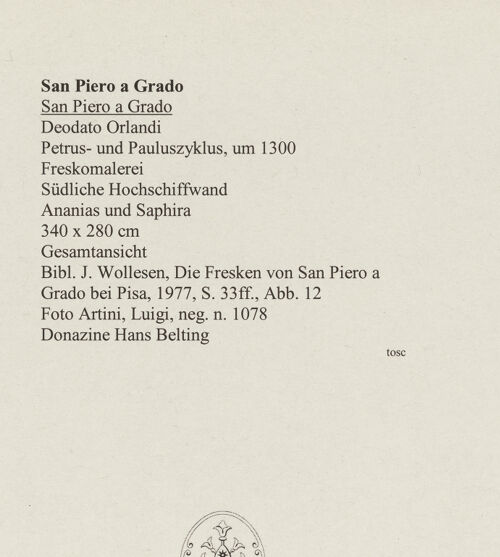 San Piero a Grado
San Piero a Grado
Deodato Orlandi
Petrus- und Pauluszyklus, um 1300
Freskomalerei
Südliche Hochschiffwand
Ananias und Saphira
340 x 280 cm
Gesamtansicht
Bibl. J. Wollesen, Die Fresken von San Piero a Grado bei Pisa, 1977, S. 33ff., Abb. 12
Foto Artini, Luigi, neg. n. 1078
Donazine Hans Belting

tosc